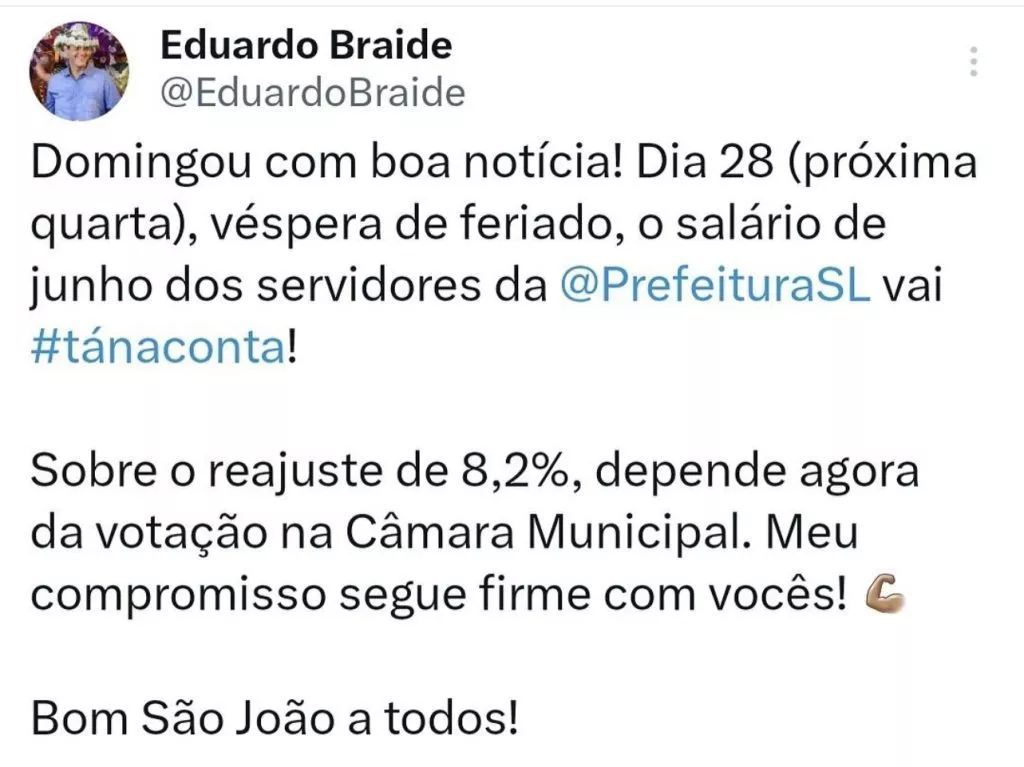 Eduardo Braide
@EduardoBraide

Domingou com boa notícia! Dia 28 (próxima quarta), véspera de feriado, o salário de junho dos servidores da @PrefeituraSL vai #tánaconta!

Sobre o reajuste de 8,2%, depende agora da votação na Câmara Municipal. Meu compromisso segue firme com vocês! 💪

Bom São João a todos!